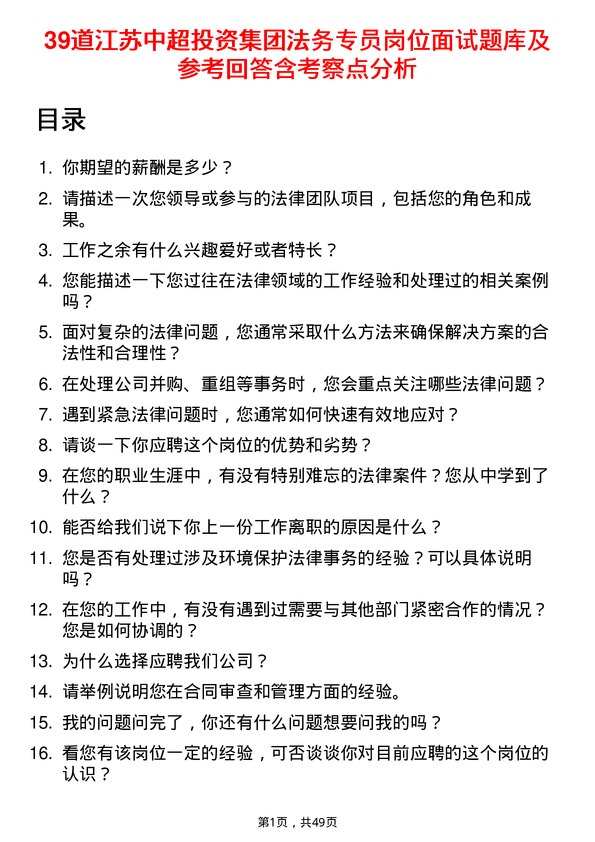 39道江苏中超投资集团法务专员岗位面试题库及参考回答含考察点分析

目录

1. 你期望的薪酬是多少？
2. 请描述一次您领导或参与的法律团队项目，包括您的角色和成果。
3. 工作之余有什么兴趣爱好或者特长？
4. 您能描述一下您过往在法律领域的工作经验和处理过的相关案例吗？
5. 面对复杂的法律问题，您通常采取什么方法来确保解决方案的合法性和合理性？
6. 在处理公司并购、重组等事务时，您会重点关注哪些法律问题？
7. 遇到紧急法律问题时，您通常如何快速有效地应对？
8. 请谈一下你应聘这个岗位的优势和劣势？
9. 在您的职业生涯中，有没有特别难忘的法律案件？您从中学到了什么？
10. 能否给我们说下你上一份工作离职的原因是什么？
11. 您是否有处理过涉及环境保护法律事务的经验？可以具体说明吗？
12. 在您的工作中，有没有遇到过需要与其他部门紧密合作的情况？您是如何协调的？
13. 为什么选择应聘我们公司？
14. 请举例说明您在合同审查和管理方面的经验。
15. 我的问题问完了，你还有什么问题想要问我的吗？
16. 看您有该岗位一定的经验，可否谈谈你对目前应聘的这个岗位的认识？

第1页，共49页